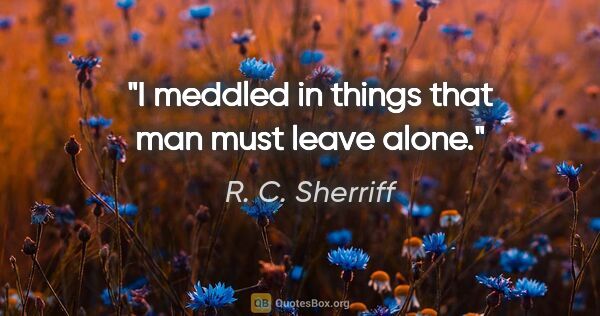 "I meddled in things that man must leave alone."

R. C. Sherriff

QB QuotesBox.org